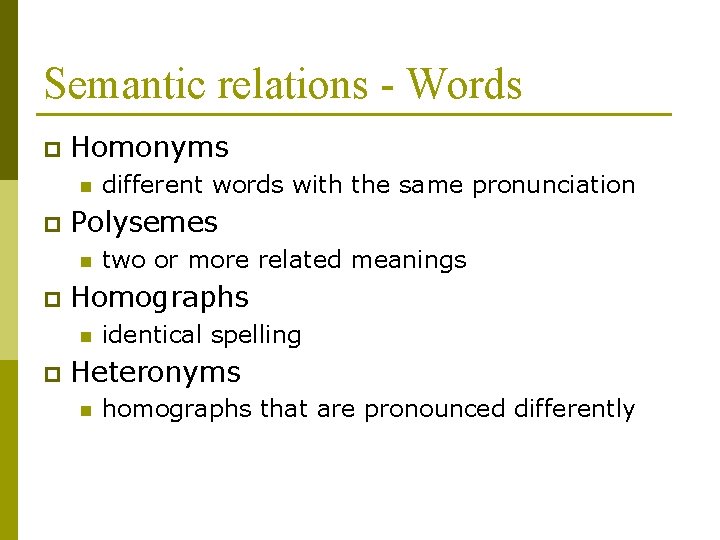 Semantic relations - Words

- Homonyms
  - different words with the same pronunciation
- Polysemes
  - two or more related meanings
- Homographs
  - identical spelling
- Heteronyms
  - homographs that are pronounced differently